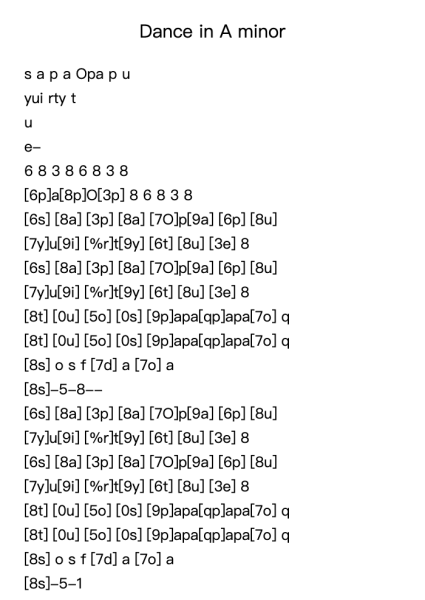 Dance in A minor

s a p a Opa p u
yui rty t
u
e–
6 8 3 8 6 8 3 8
[6p]a[8p]O[3p] 8 6 8 3 8
[6s] [8a] [3p] [8a] [7O]p[9a] [6p] [8u]
[7y]u[9i] [%r]t[9y] [6t] [8u] [3e] 8
[6s] [8a] [3p] [8a] [7O]p[9a] [6p] [8u]
[7y]u[9i] [%r]t[9y] [6t] [8u] [3e] 8
[8t] [0u] [5o] [0s] [9p]apa[qp]apa[7o] q
[8t] [0u] [5o] [0s] [9p]apa[qp]apa[7o] q
[8s] o s f [7d] a [7o] a
[8s]–5–8––
[6s] [8a] [3p] [8a] [7O]p[9a] [6p] [8u]
[7y]u[9i] [%r]t[9y] [6t] [8u] [3e] 8
[6s] [8a] [3p] [8a] [7O]p[9a] [6p] [8u]
[7y]u[9i] [%r]t[9y] [6t] [8u] [3e] 8
[8t] [0u] [5o] [0s] [9p]apa[qp]apa[7o] q
[8t] [0u] [5o] [0s] [9p]apa[qp]apa[7o] q
[8s] o s f [7d] a [7o] a
[8s]–5–1